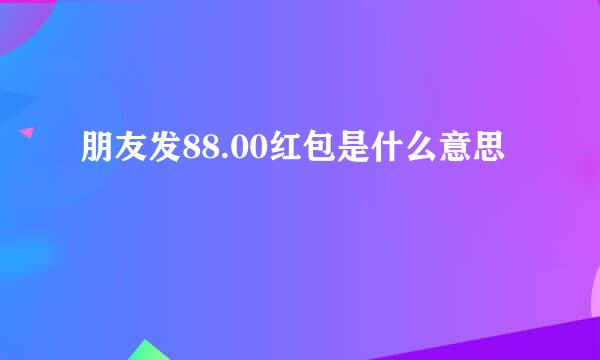 朋友发88.00红包是什么意思